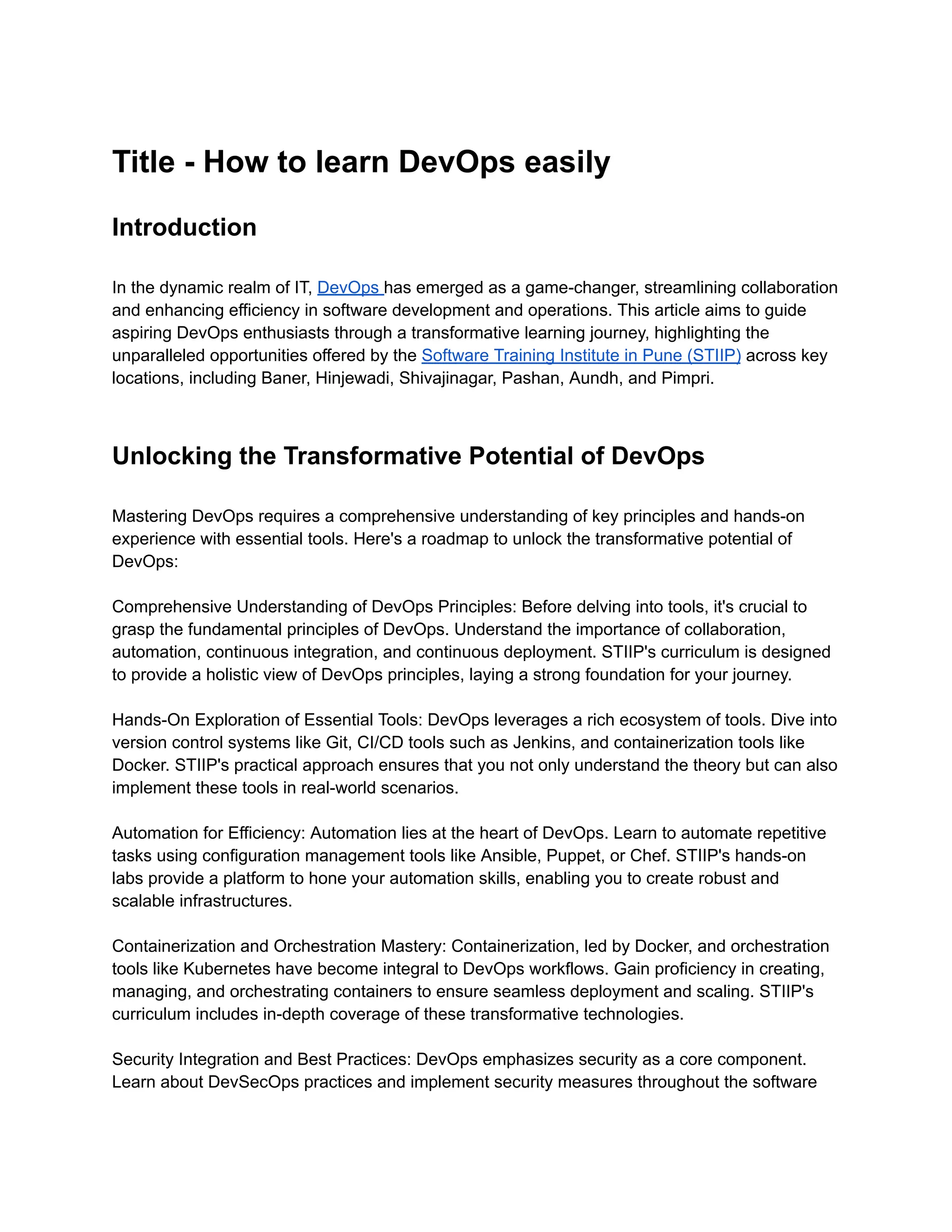 Title - How to learn DevOps easily

Introduction

In the dynamic realm of IT, DevOps has emerged as a game-changer, streamlining collaboration and enhancing efficiency in software development and operations. This article aims to guide aspiring DevOps enthusiasts through a transformative learning journey, highlighting the unparalleled opportunities offered by the Software Training Institute in Pune (STIIP) across key locations, including Baner, Hinjewadi, Shivajinagar, Pashan, Aundh, and Pimpri.

Unlocking the Transformative Potential of DevOps

Mastering DevOps requires a comprehensive understanding of key principles and hands-on experience with essential tools. Here's a roadmap to unlock the transformative potential of DevOps:

Comprehensive Understanding of DevOps Principles: Before delving into tools, it's crucial to grasp the fundamental principles of DevOps. Understand the importance of collaboration, automation, continuous integration, and continuous deployment. STIIP's curriculum is designed to provide a holistic view of DevOps principles, laying a strong foundation for your journey.

Hands-On Exploration of Essential Tools: DevOps leverages a rich ecosystem of tools. Dive into version control systems like Git, CI/CD tools such as Jenkins, and containerization tools like Docker. STIIP's practical approach ensures that you not only understand the theory but can also implement these tools in real-world scenarios.

Automation for Efficiency: Automation lies at the heart of DevOps. Learn to automate repetitive tasks using configuration management tools like Ansible, Puppet, or Chef. STIIP's hands-on labs provide a platform to hone your automation skills, enabling you to create robust and scalable infrastructures.

Containerization and Orchestration Mastery: Containerization, led by Docker, and orchestration tools like Kubernetes have become integral to DevOps workflows. Gain proficiency in creating, managing, and orchestrating containers to ensure seamless deployment and scaling. STIIP's curriculum includes in-depth coverage of these transformative technologies.

Security Integration and Best Practices: DevOps emphasizes security as a core component. Learn about DevSecOps practices and implement security measures throughout the software